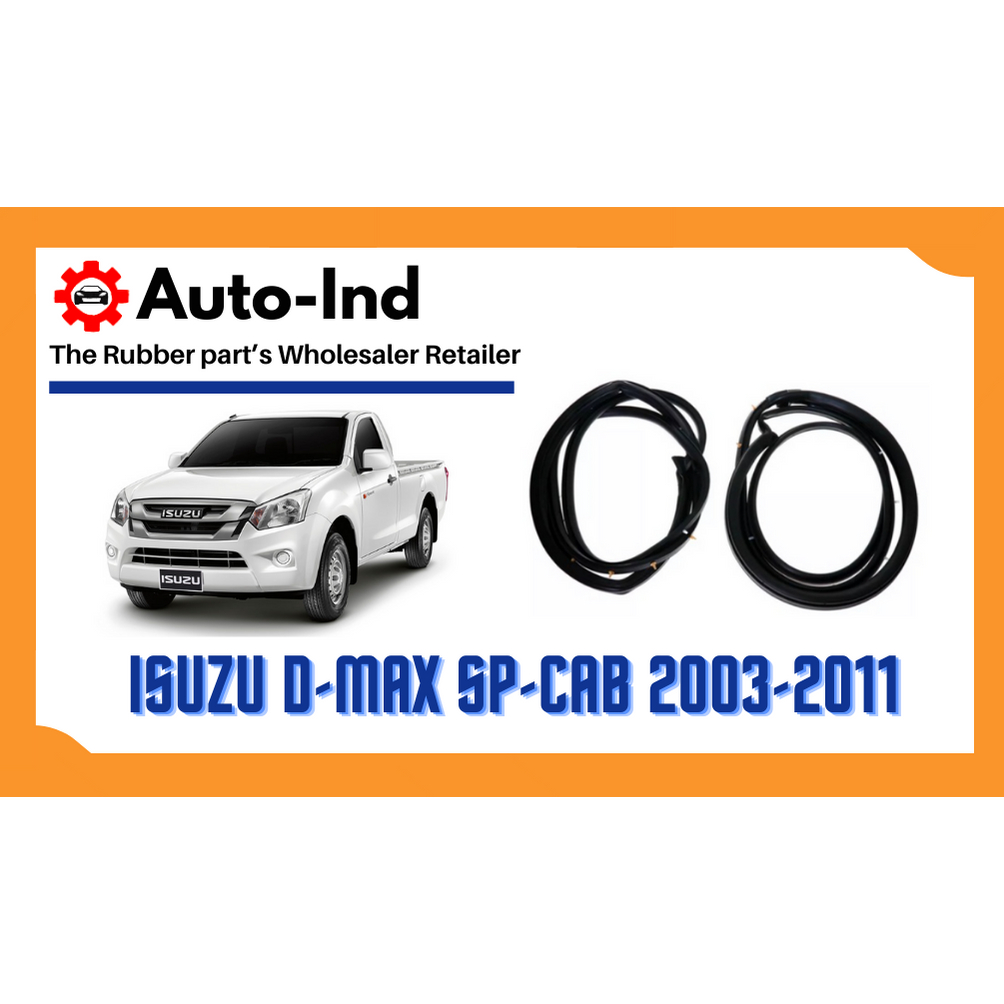 Auto-Ind
The Rubber part's Wholesaler Retailer

ISUZU
ISUZU

ISUZU D-MAX SP-CAB 2003-2011